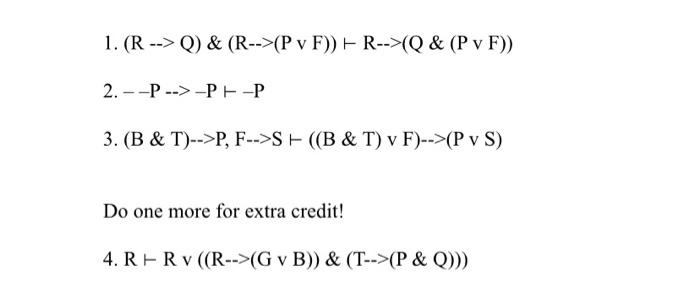 1. (R --> Q) & (R-->(P v F)) ⊢ R-->(Q & (P v F))

2. – –P --> –P ⊢ –P

3. (B & T)-->P, F-->S ⊢ ((B & T) v F)-->(P v S)

Do one more for extra credit!

4. R ⊢ R v ((R-->(G v B)) & (T-->(P & Q)))